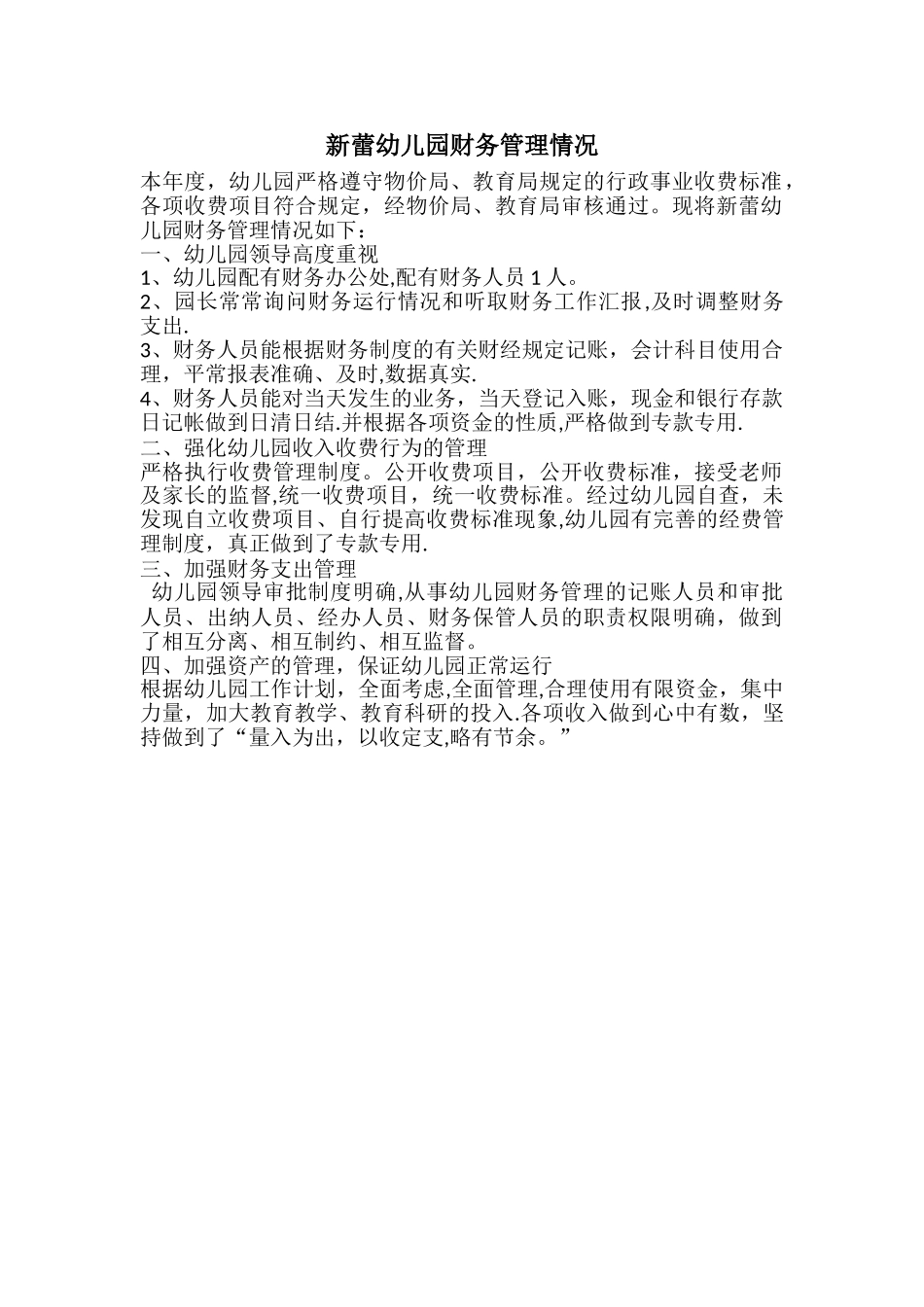 新蕾幼儿园财务管理情况

本年度，幼儿园严格遵守物价局、教育局规定的行政事业收费标准，各项收费项目符合规定，经物价局、教育局审核通过。现将新蕾幼儿园财务管理情况如下：

一、幼儿园领导高度重视

1、幼儿园配有财务办公处,配有财务人员 1 人。

2、园长常常询问财务运行情况和听取财务工作汇报,及时调整财务支出.

3、财务人员能根据财务制度的有关财经规定记账，会计科目使用合理，平常报表准确、及时,数据真实.

4、财务人员能对当天发生的业务，当天登记入账，现金和银行存款日记帐做到日清日结.并根据各项资金的性质,严格做到专款专用.

二、强化幼儿园收入收费行为的管理

严格执行收费管理制度。公开收费项目，公开收费标准，接受老师及家长的监督,统一收费项目，统一收费标准。经过幼儿园自查，未发现自立收费项目、自行提高收费标准现象,幼儿园有完善的经费管理制度，真正做到了专款专用.

三、加强财务支出管理

幼儿园领导审批制度明确,从事幼儿园财务管理的记账人员和审批人员、出纳人员、经办人员、财务保管人员的职责权限明确，做到了相互分离、相互制约、相互监督。

四、加强资产的管理，保证幼儿园正常运行

根据幼儿园工作计划，全面考虑,全面管理,合理使用有限资金，集中力量，加大教育教学、教育科研的投入.各项收入做到心中有数，坚持做到了“量入为出，以收定支,略有节余。”